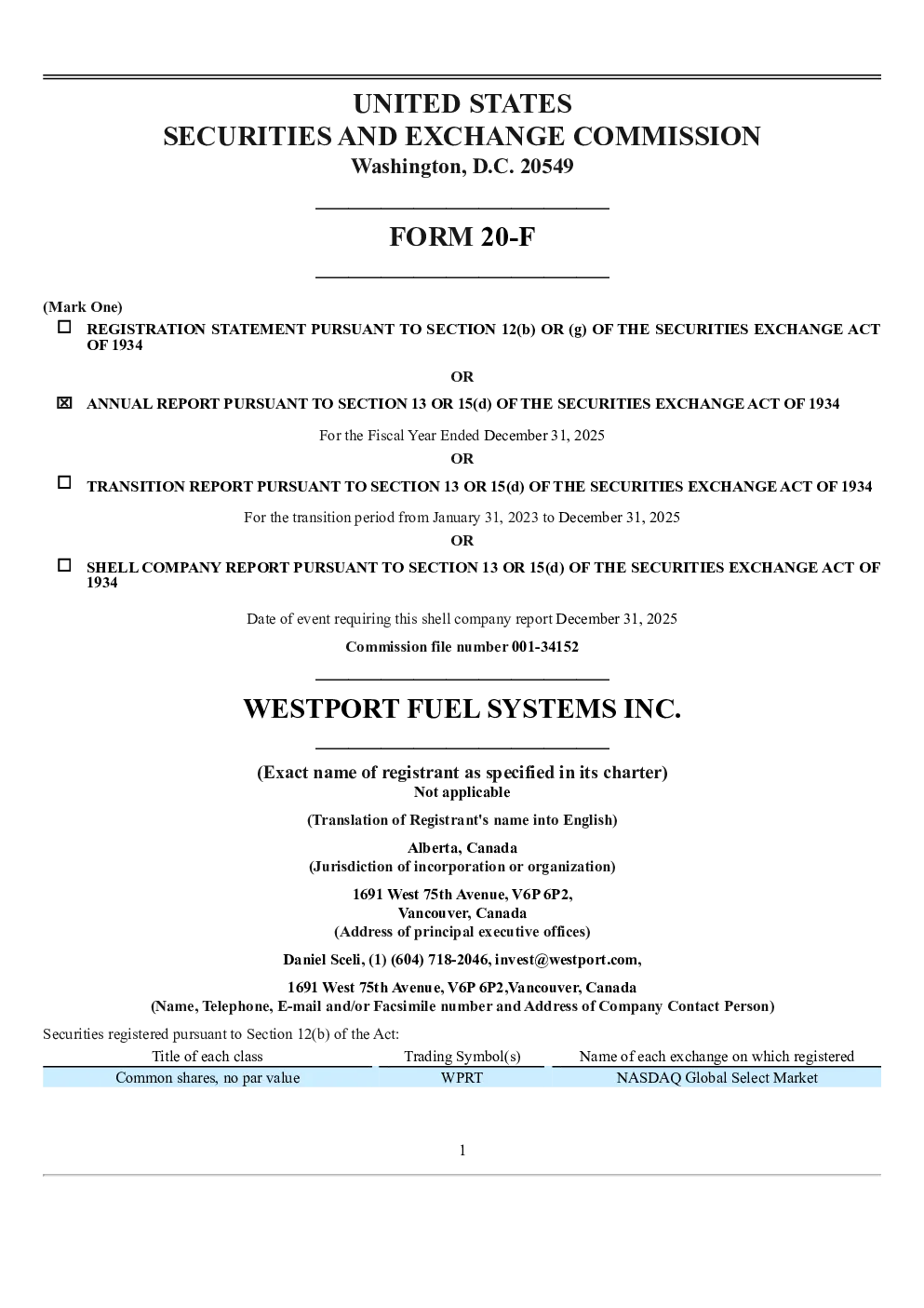 UNITED STATES
SECURITIES AND EXCHANGE COMMISSION
Washington, D.C. 20549

FORM 20-F

(Mark One)
☐ REGISTRATION STATEMENT PURSUANT TO SECTION 12(b) OR (g) OF THE SECURITIES EXCHANGE ACT OF 1934

OR

☒ ANNUAL REPORT PURSUANT TO SECTION 13 OR 15(d) OF THE SECURITIES EXCHANGE ACT OF 1934

For the Fiscal Year Ended December 31, 2025

OR

☐ TRANSITION REPORT PURSUANT TO SECTION 13 OR 15(d) OF THE SECURITIES EXCHANGE ACT OF 1934

For the transition period from January 31, 2023 to December 31, 2025

OR

☐ SHELL COMPANY REPORT PURSUANT TO SECTION 13 OR 15(d) OF THE SECURITIES EXCHANGE ACT OF 1934

Date of event requiring this shell company report December 31, 2025

Commission file number 001-34152

WESTPORT FUEL SYSTEMS INC.

(Exact name of registrant as specified in its charter)
Not applicable

(Translation of Registrant's name into English)

Alberta, Canada
(Jurisdiction of incorporation or organization)

1691 West 75th Avenue, V6P 6P2,
Vancouver, Canada
(Address of principal executive offices)

Daniel Sceli, (1) (604) 718-2046, invest@westport.com,

1691 West 75th Avenue, V6P 6P2,Vancouver, Canada
(Name, Telephone, E-mail and/or Facsimile number and Address of Company Contact Person)

Securities registered pursuant to Section 12(b) of the Act:

| Title of each class | Trading Symbol(s) | Name of each exchange on which registered |
|---|---|---|
| Common shares, no par value | WPRT | NASDAQ Global Select Market |

1